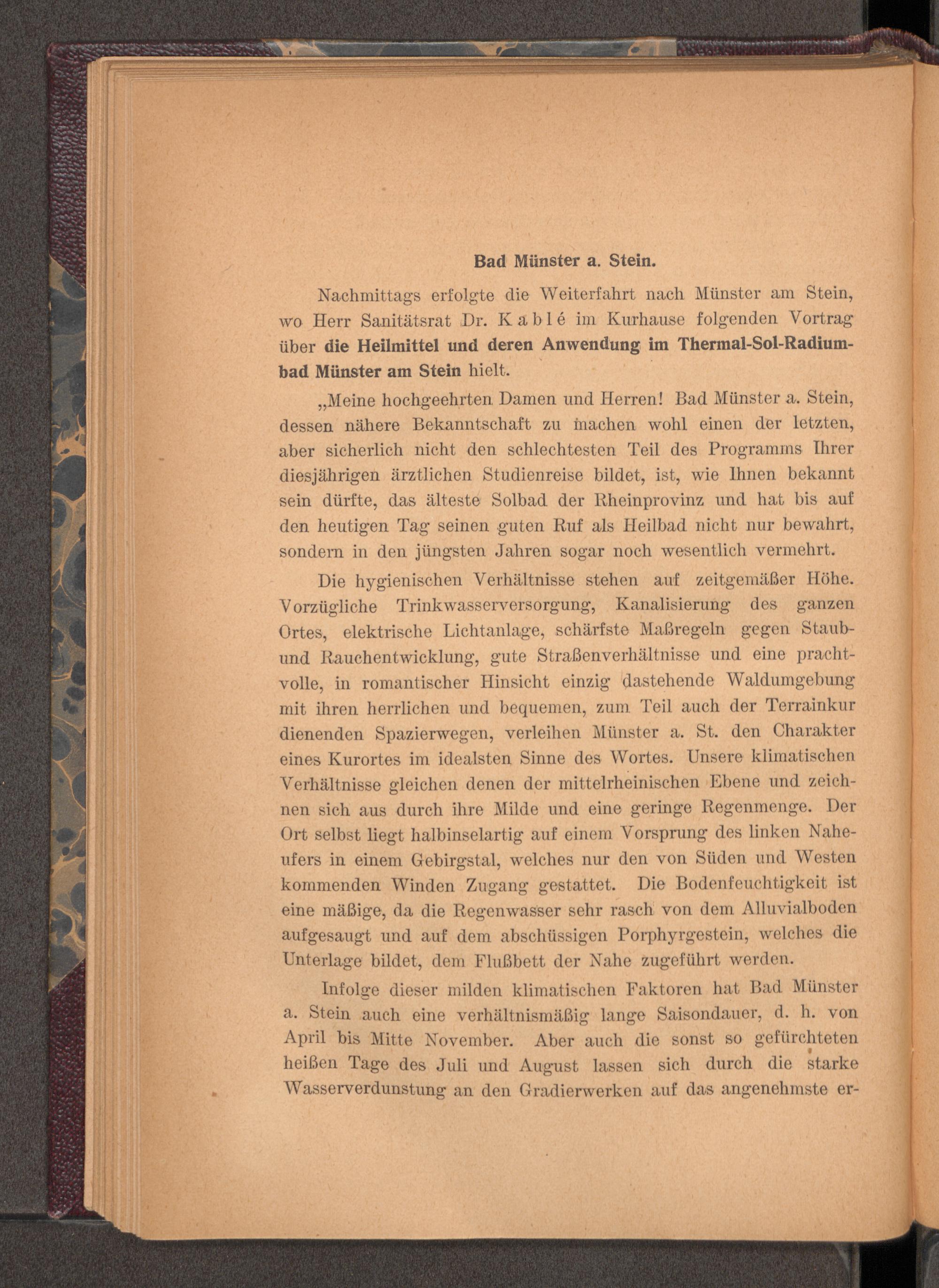 Bad Münster a. Stein.

Nachmittags erfolgte die Weiterfahrt nach Münster am Stein, wo Herr Sanitätsrat Dr. Kablé im Kurhause folgenden Vortrag über die Heilmittel und deren Anwendung im Thermal-Sol-Radiumbad Münster am Stein hielt.

„Meine hochgeehrten Damen und Herren! Bad Münster a. Stein, dessen nähere Bekanntschaft zu machen wohl einen der letzten, aber sicherlich nicht den schlechtesten Teil des Programms Ihrer diesjährigen ärztlichen Studienreise bildet, ist, wie Ihnen bekannt sein dürfte, das älteste Solbad der Rheinprovinz und hat bis auf den heutigen Tag seinen guten Ruf als Heilbad nicht nur bewahrt, sondern in den jüngsten Jahren sogar noch wesentlich vermehrt.

Die hygienischen Verhältnisse stehen auf zeitgemäßer Höhe. Vorzügliche Trinkwasserversorgung, Kanalisierung des ganzen Ortes, elektrische Lichtanlage, schärfste Maßregeln gegen Staub- und Rauchentwicklung, gute Straßenverhältnisse und eine prachtvolle, in romantischer Hinsicht einzig dastehende Waldumgebung mit ihren herrlichen und bequemen, zum Teil auch der Terrainkur dienenden Spazierwegen, verleihen Münster a. St. den Charakter eines Kurortes im idealsten Sinne des Wortes. Unsere klimatischen Verhältnisse gleichen denen der mittelrheinischen Ebene und zeichnen sich aus durch ihre Milde und eine geringe Regenmenge. Der Ort selbst liegt halbinselartig auf einem Vorsprung des linken Naheufers in einem Gebirgstal, welches nur den von Süden und Westen kommenden Winden Zugang gestattet. Die Bodenfeuchtigkeit ist eine mäßige, da die Regenwasser sehr rasch von dem Alluvialboden aufgesaugt und auf dem abschüssigen Porphyrgestein, welches die Unterlage bildet, dem Flußbett der Nahe zugeführt werden.

Infolge dieser milden klimatischen Faktoren hat Bad Münster a. Stein auch eine verhältnismäßig lange Saisondauer, d. h. von April bis Mitte November. Aber auch die sonst so gefürchteten heißen Tage des Juli und August lassen sich durch die starke Wasserverdunstung an den Gradierwerken auf das angenehmste er-